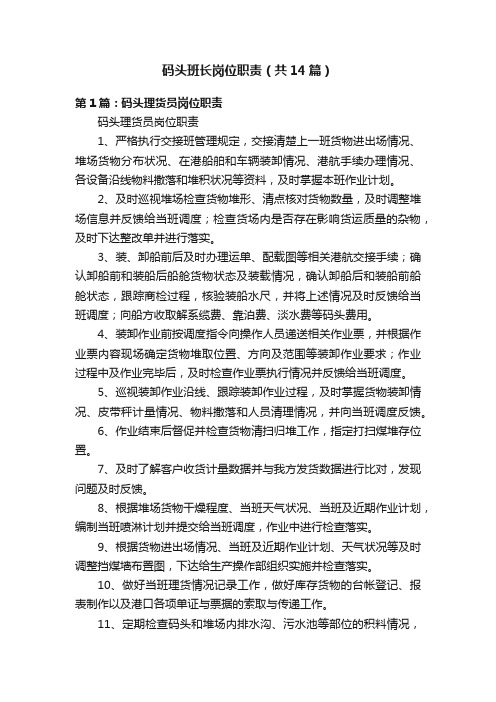 码头班长岗位职责（共14篇）

第1篇：码头理货员岗位职责

码头理货员岗位职责

1、严格执行交接班管理规定，交接清楚上一班货物进出场情况、堆场货物分布状况、在港船舶和车辆装卸情况、港航手续办理情况、各设备沿线物料撒落和堆积状况等资料，及时掌握本班作业计划。

2、及时巡视堆场检查货物堆形、清点核对货物数量，及时调整堆场信息并反馈给当班调度；检查货场内是否存在影响货运质量的杂物，及时下达整改单并进行落实。

3、装、卸船前后及时办理运单、配载图等相关港航交接手续；确认卸船前和装船后船舱货物状态及装载情况，确认卸船后和装船前船舱状态，跟踪商检过程，核验装船水尺，并将上述情况及时反馈给当班调度；向船方收取解系缆费、靠泊费、淡水费等码头费用。

4、装卸作业前按调度指令向操作人员递送相关作业票，并根据作业票内容现场确定货物堆取位置、方向及范围等装卸作业要求；作业过程中及作业完毕后，及时检查作业票执行情况并反馈给当班调度。

5、巡视装卸作业沿线、跟踪装卸作业过程，及时掌握货物装卸情况、皮带秤计量情况、物料撒落和人员清理情况，并向当班调度反馈。

6、作业结束后督促并检查货物清扫归堆工作，指定打扫煤堆存位置。

7、及时了解客户收货计量数据并与我方发货数据进行比对，发现问题及时反馈。

8、根据堆场货物干燥程度、当班天气状况、当班及近期作业计划，编制当班喷淋计划并提交给当班调度，作业中进行检查落实。

9、根据货物进出场情况、当班及近期作业计划、天气状况等及时调整挡煤墙布置图，下达给生产操作部组织实施并检查落实。

10、做好当班理货情况记录工作，做好库存货物的台帐登记、报表制作以及港口各项单证与票据的索取与传递工作。

11、定期检查码头和堆场内排水沟、污水池等部位的积料情况，